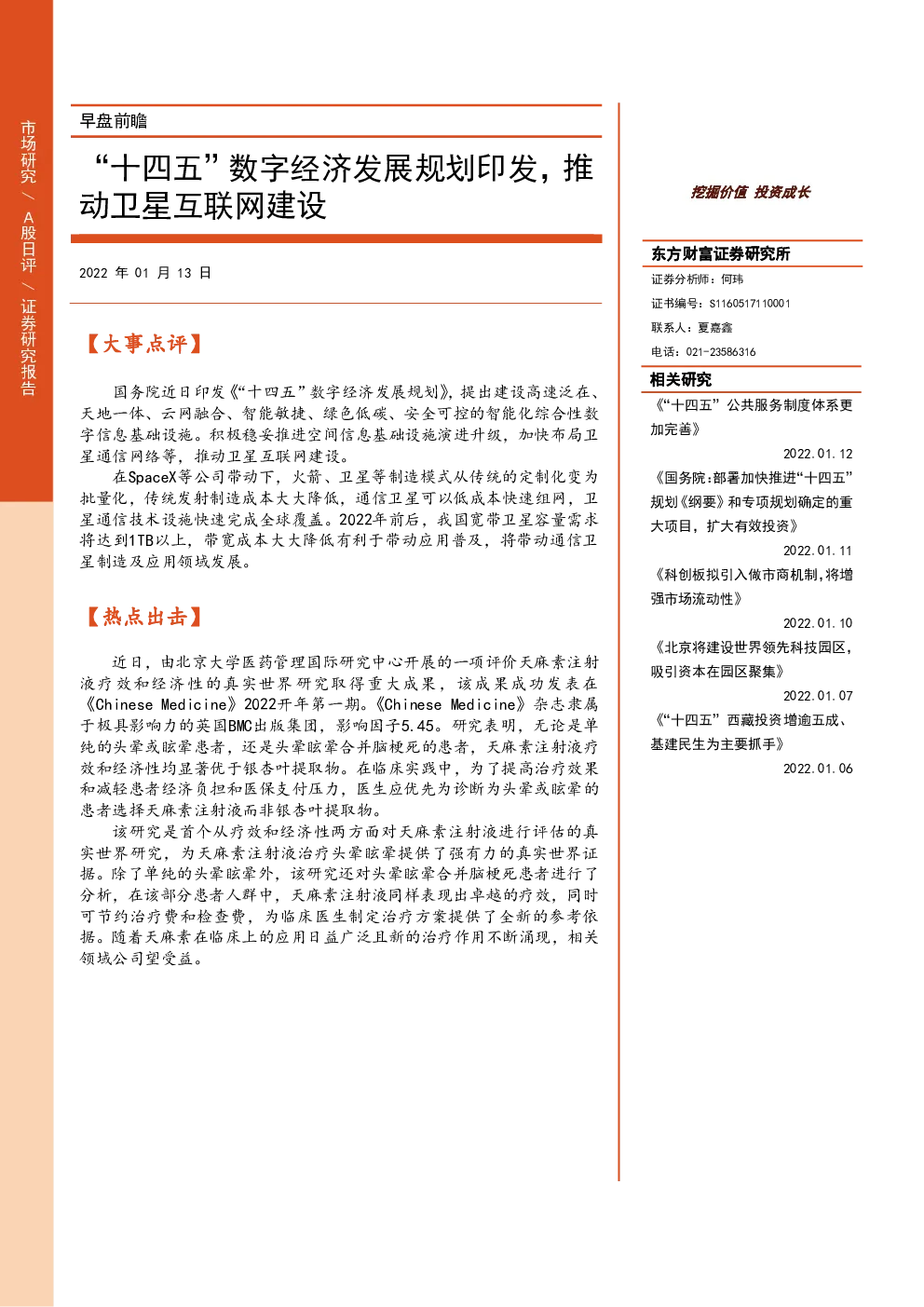 市场研究 / A股日评 / 证券研究报告

早盘前瞻

“十四五”数字经济发展规划印发，推动卫星互联网建设

2022 年 01 月 13 日

【大事点评】

国务院近日印发《“十四五”数字经济发展规划》，提出建设高速泛在、天地一体、云网融合、智能敏捷、绿色低碳、安全可控的智能化综合性数字信息基础设施。积极稳妥推进空间信息基础设施演进升级，加快布局卫星通信网络等，推动卫星互联网建设。

在SpaceX等公司带动下，火箭、卫星等制造模式从传统的定制化变为批量化，传统发射制造成本大大降低，通信卫星可以低成本快速组网，卫星通信技术设施快速完成全球覆盖。2022年前后，我国宽带卫星容量需求将达到1TB以上，带宽成本大大降低有利于带动应用普及，将带动通信卫星制造及应用领域发展。

【热点出击】

近日，由北京大学医药管理国际研究中心开展的一项评价天麻素注射液疗效和经济性的真实世界研究取得重大成果，该成果成功发表在《Chinese Medicine》2022开年第一期。《Chinese Medicine》杂志隶属于极具影响力的英国BMC出版集团，影响因子5.45。研究表明，无论是单纯的头晕或眩晕患者，还是头晕眩晕合并脑梗死的患者，天麻素注射液疗效和经济性均显著优于银杏叶提取物。在临床实践中，为了提高治疗效果和减轻患者经济负担和医保支付压力，医生应优先为诊断为头晕或眩晕的患者选择天麻素注射液而非银杏叶提取物。

该研究是首个从疗效和经济性两方面对天麻素注射液进行评估的真实世界研究，为天麻素注射液治疗头晕眩晕提供了强有力的真实世界证据。除了单纯的头晕眩晕外，该研究还对头晕眩晕合并脑梗死患者进行了分析，在该部分患者人群中，天麻素注射液同样表现出卓越的疗效，同时可节约治疗费和检查费，为临床医生制定治疗方案提供了全新的参考依据。随着天麻素在临床上的应用日益广泛且新的治疗作用不断涌现，相关领域公司望受益。

挖掘价值 投资成长

东方财富证券研究所

证券分析师：何玮

证书编号：S1160517110001

联系人：夏嘉鑫

电话：021-23586316

相关研究

《“十四五”公共服务制度体系更加完善》

2022.01.12

《国务院:部署加快推进“十四五”规划《纲要》和专项规划确定的重大项目，扩大有效投资》

2022.01.11

《科创板拟引入做市商机制，将增强市场流动性》

2022.01.10

《北京将建设世界领先科技园区，吸引资本在园区聚集》

2022.01.07

《“十四五”西藏投资增逾五成、基建民生为主要抓手》

2022.01.06